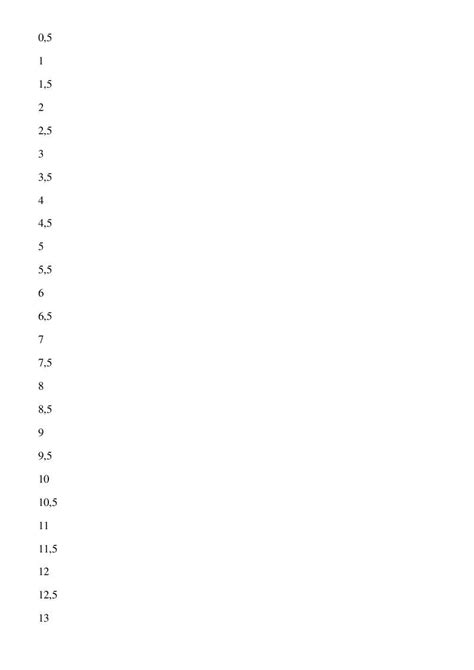 0,5

1

1,5

2

2,5

3

3,5

4

4,5

5

5,5

6

6,5

7

7,5

8

8,5

9

9,5

10

10,5

11

11,5

12

12,5

13